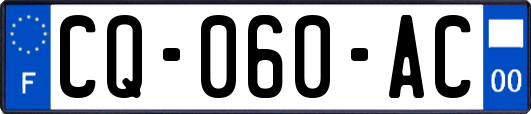 F

CQ-060-AC

00